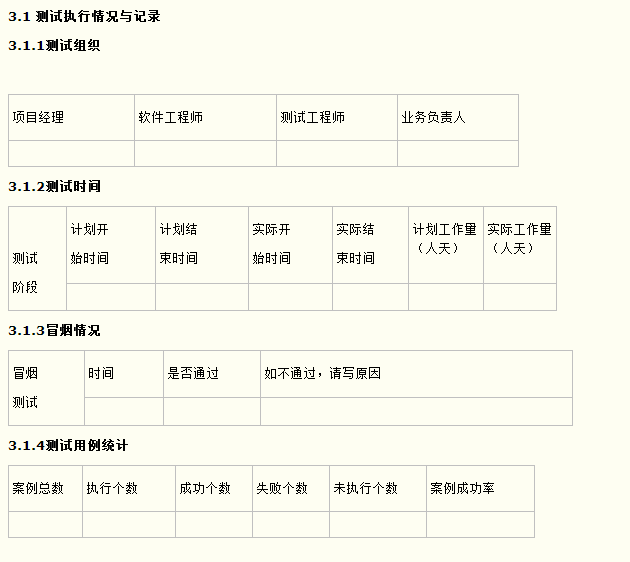 3.1 测试执行情况与记录

3.1.1测试组织

| 项目经理 | 软件工程师 | 测试工程师 | 业务负责人 |
|---|---|---|---|
| | | | |

3.1.2测试时间

| 测试阶段 | 计划开始时间 | 计划结束时间 | 实际开始时间 | 实际结束时间 | 计划工作量（人天） | 实际工作量（人天） |
|---|---|---|---|---|---|---|
| | | | | | | |

3.1.3冒烟情况

| 冒烟测试 | 时间 | 是否通过 | 如不通过，请写原因 |
|---|---|---|---|
| | | | |

3.1.4测试用例统计

| 案例总数 | 执行个数 | 成功个数 | 失败个数 | 未执行个数 | 案例成功率 |
|---|---|---|---|---|---|
| | | | | | |